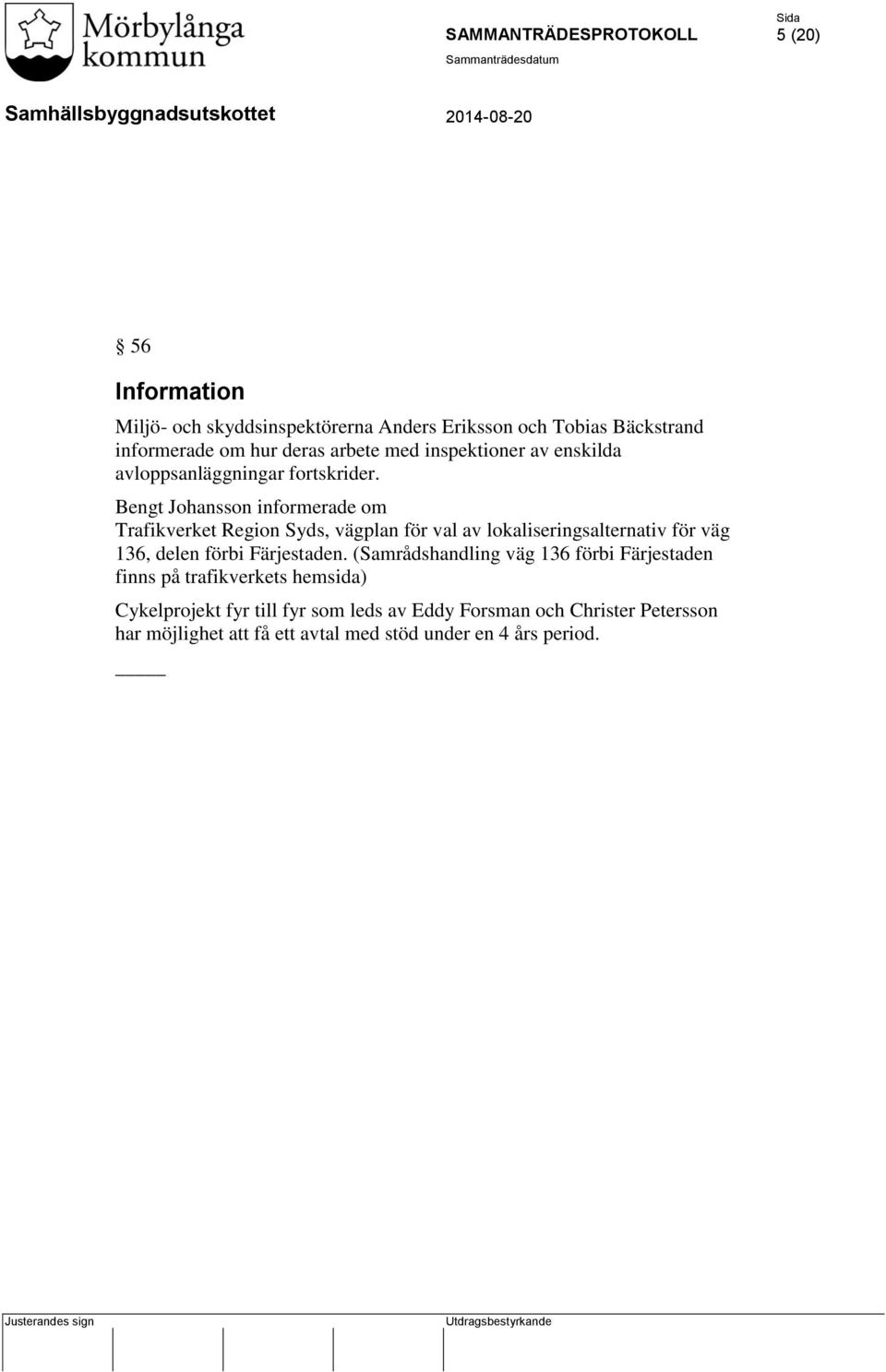 Mörbylånga kommun

SAMMANTRÄDESPROTOKOLL

Sida
5 (20)

Sammanträdesdatum

Samhällsbyggnadsutskottet

2014-08-20

§ 56

Information

Miljö- och skyddsinspektörerna Anders Eriksson och Tobias Bäckstrand informerade om hur deras arbete med inspektioner av enskilda avloppsanläggningar fortskrider.

Bengt Johansson informerade om Trafikverket Region Syds, vägplan för val av lokaliseringsalternativ för väg 136, delen förbi Färjestaden. (Samrådshandling väg 136 förbi Färjestaden finns på trafikverkets hemsida)

Cykelprojekt fyr till fyr som leds av Eddy Forsman och Christer Petersson har möjlighet att få ett avtal med stöd under en 4 års period.

_____

Justerandes sign

Utdragsbestyrkande